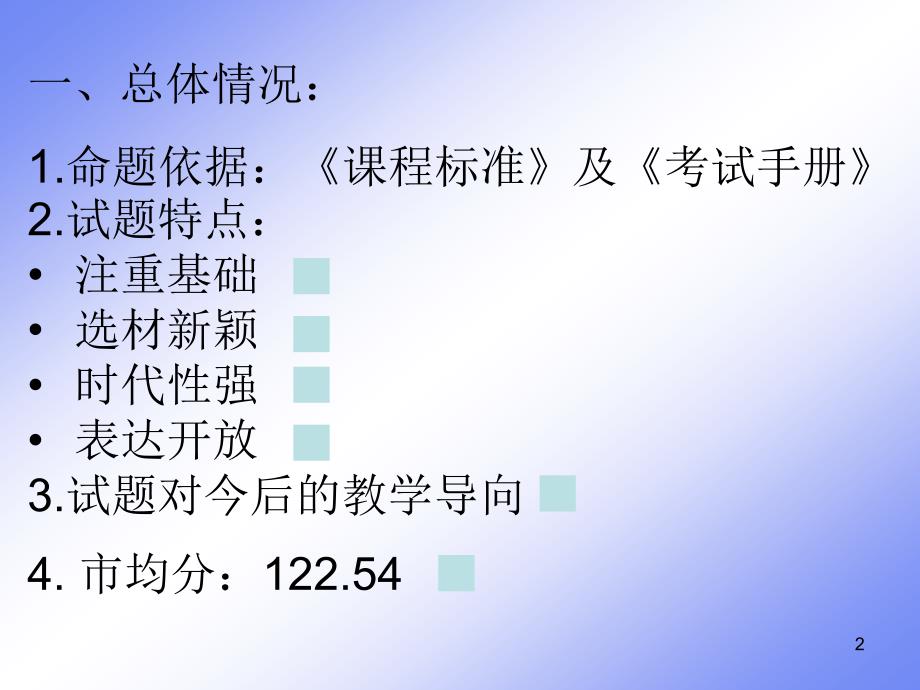 一、总体情况：

1.命题依据：《课程标准》及《考试手册》
2.试题特点：
• 注重基础
• 选材新颖
• 时代性强
• 表达开放
3.试题对今后的教学导向

4. 市均分：122.54

2